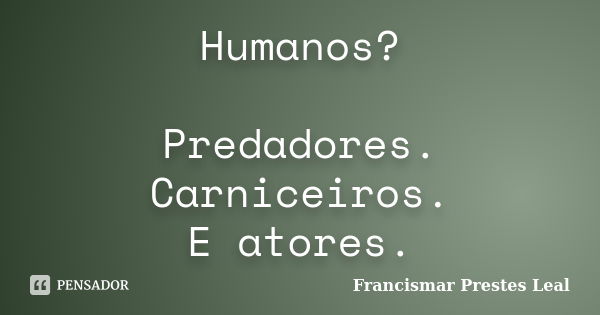 Humanos?

Predadores.
Carniceiros.
E atores.

PENSADOR

Francismar Prestes Leal